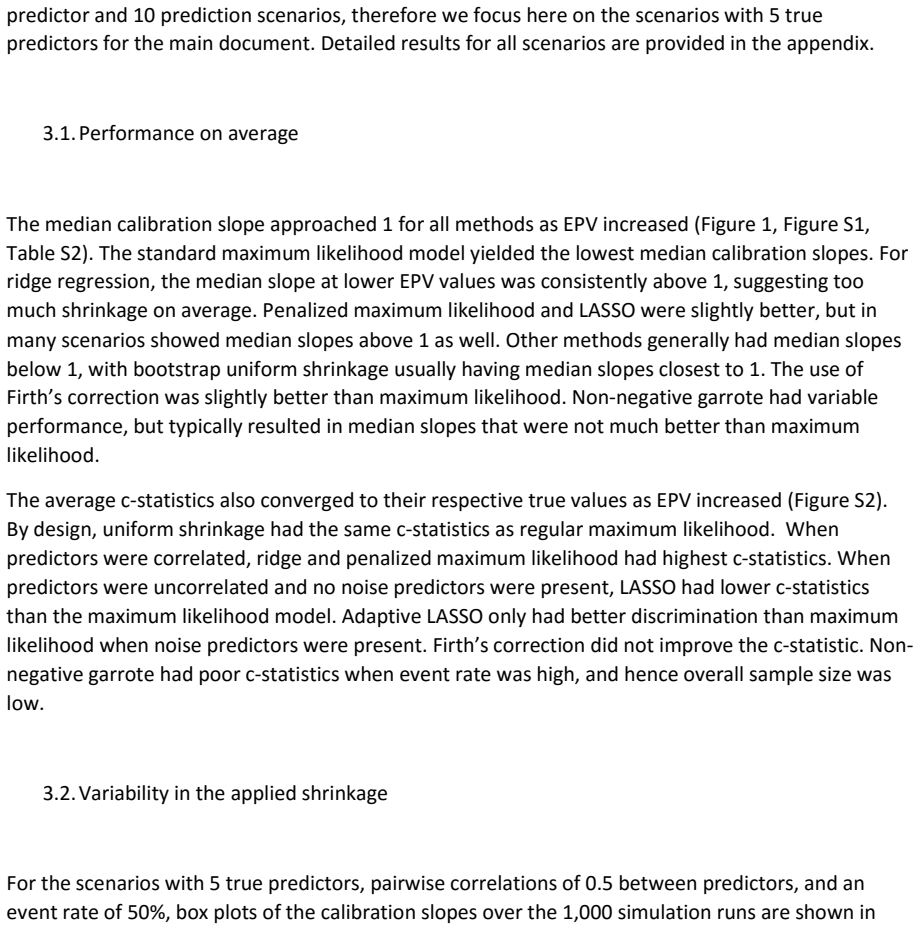 predictor and 10 prediction scenarios, therefore we focus here on the scenarios with 5 true predictors for the main document. Detailed results for all scenarios are provided in the appendix.

3.1. Performance on average

The median calibration slope approached 1 for all methods as EPV increased (Figure 1, Figure S1, Table S2). The standard maximum likelihood model yielded the lowest median calibration slopes. For ridge regression, the median slope at lower EPV values was consistently above 1, suggesting too much shrinkage on average. Penalized maximum likelihood and LASSO were slightly better, but in many scenarios showed median slopes above 1 as well. Other methods generally had median slopes below 1, with bootstrap uniform shrinkage usually having median slopes closest to 1. The use of Firth's correction was slightly better than maximum likelihood. Non-negative garrote had variable performance, but typically resulted in median slopes that were not much better than maximum likelihood.

The average c-statistics also converged to their respective true values as EPV increased (Figure S2). By design, uniform shrinkage had the same c-statistics as regular maximum likelihood. When predictors were correlated, ridge and penalized maximum likelihood had highest c-statistics. When predictors were uncorrelated and no noise predictors were present, LASSO had lower c-statistics than the maximum likelihood model. Adaptive LASSO only had better discrimination than maximum likelihood when noise predictors were present. Firth's correction did not improve the c-statistic. Non-negative garrote had poor c-statistics when event rate was high, and hence overall sample size was low.

3.2. Variability in the applied shrinkage

For the scenarios with 5 true predictors, pairwise correlations of 0.5 between predictors, and an event rate of 50%, box plots of the calibration slopes over the 1,000 simulation runs are shown in